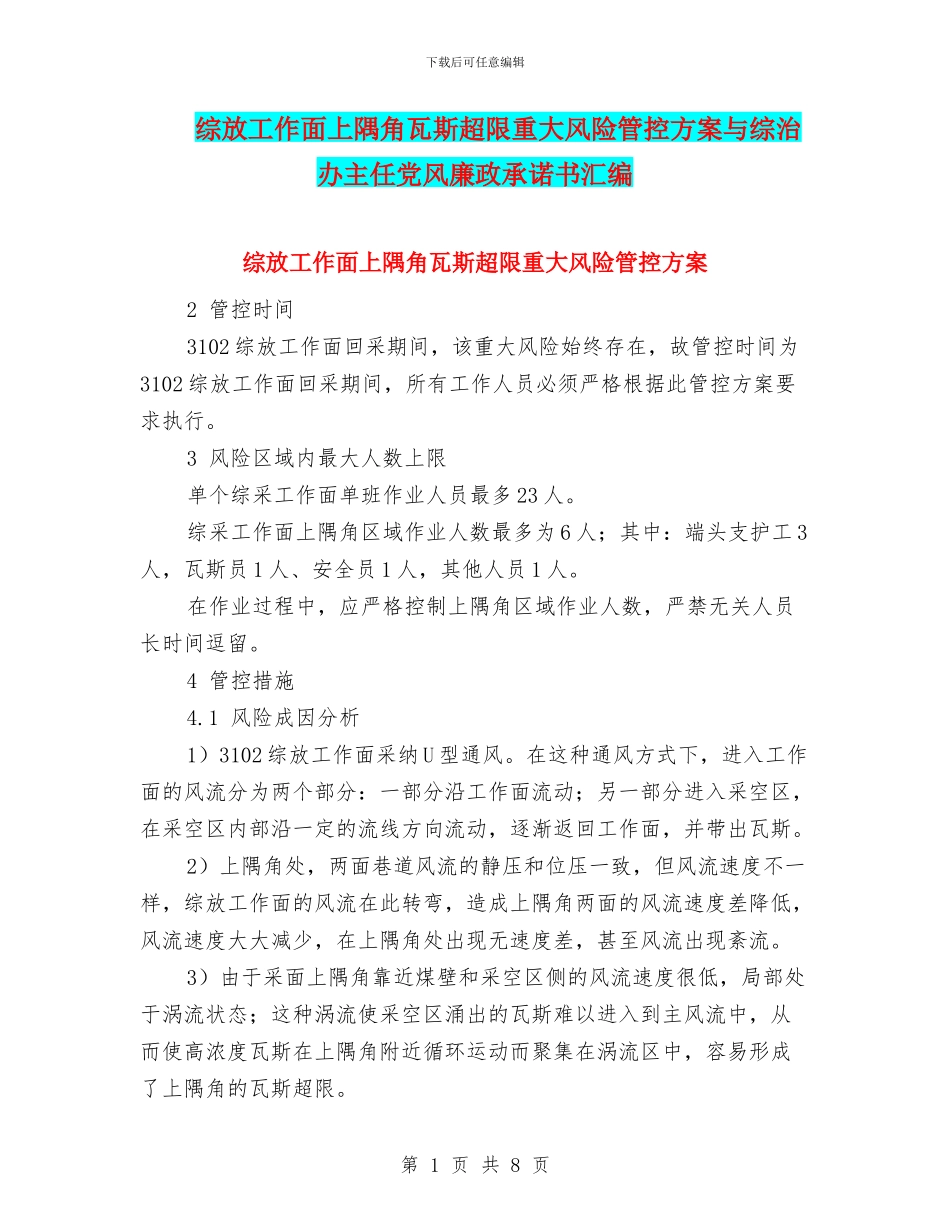 下载后可任意编辑

综放工作面上隅角瓦斯超限重大风险管控方案与综治办主任党风廉政承诺书汇编

综放工作面上隅角瓦斯超限重大风险管控方案

2 管控时间

3102综放工作面回采期间，该重大风险始终存在，故管控时间为3102综放工作面回采期间，所有工作人员必须严格根据此管控方案要求执行。

3 风险区域内最大人数上限

单个综采工作面单班作业人员最多23人。

综采工作面上隅角区域作业人数最多为6人；其中：端头支护工3人，瓦斯员1人、安全员1人，其他人员1人。

在作业过程中，应严格控制上隅角区域作业人数，严禁无关人员长时间逗留。

4 管控措施

4.1 风险成因分析

1）3102综放工作面采纳U型通风。在这种通风方式下，进入工作面的风流分为两个部分：一部分沿工作面流动；另一部分进入采空区，在采空区内部沿一定的流线方向流动，逐渐返回工作面，并带出瓦斯。

2）上隅角处，两面巷道风流的静压和位压一致，但风流速度不一样，综放工作面的风流在此转弯，造成上隅角两面的风流速度差降低，风流速度大大减少，在上隅角处出现无速度差，甚至风流出现紊流。

3）由于采面上隅角靠近煤壁和采空区侧的风流速度很低，局部处于涡流状态；这种涡流使采空区涌出的瓦斯难以进入到主风流中，从而使高浓度瓦斯在上隅角附近循环运动而聚集在涡流区中，容易形成了上隅角的瓦斯超限。

第 1 页 共 8 页